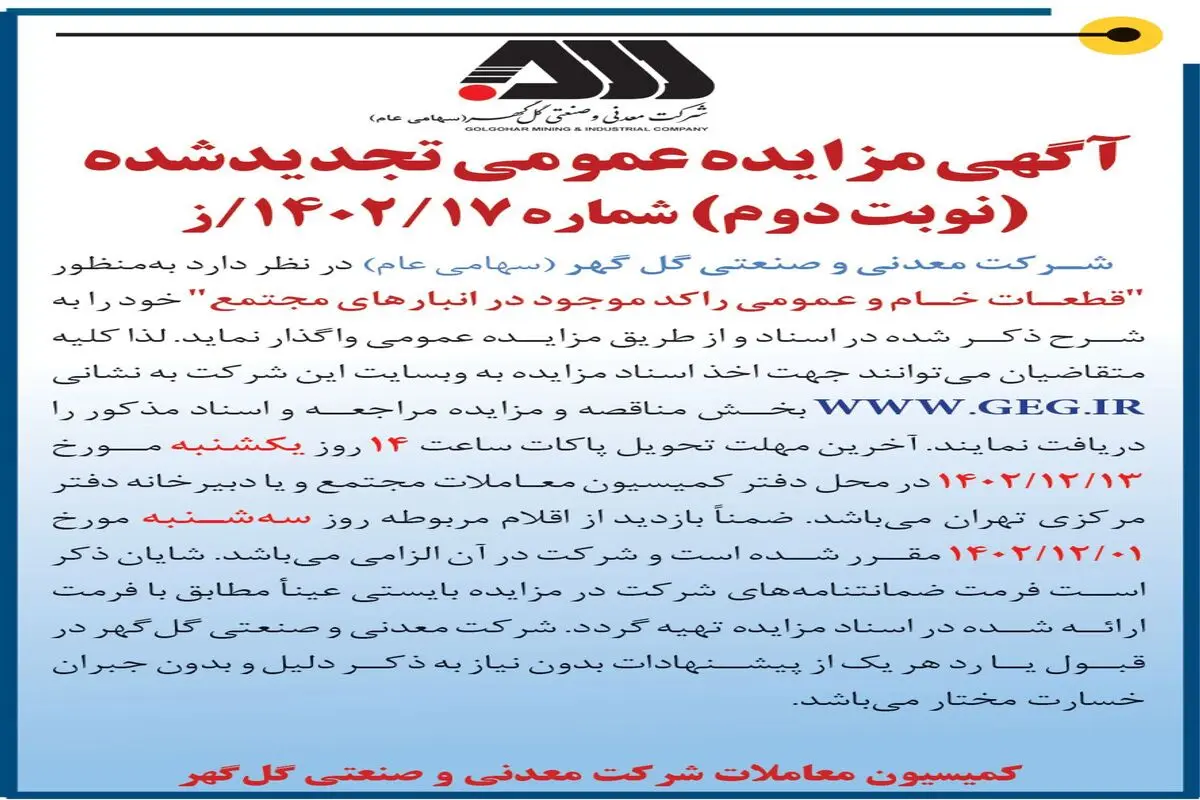 شرکت معدنی و صنعتی گل گهر (سهامی عام)
GOLGOHAR MINING & INDUSTRIAL COMPANY

آگهی مزایده عمومی تجدیدشده
(نوبت دوم) شماره ۱۴۰۲/۱۷/ز

شرکت معدنی و صنعتی گل گهر (سهامی عام) در نظر دارد به‌منظور "قطعات خام و عمومی راکد موجود در انبارهای مجتمع" خود را به شرح ذکر شده در اسناد و از طریق مزایده عمومی واگذار نماید. لذا کلیه متقاضیان می‌توانند جهت اخذ اسناد مزایده به وبسایت این شرکت به نشانی WWW.GEG.IR بخش مناقصه و مزایده مراجعه و اسناد مذکور را دریافت نمایند. آخرین مهلت تحویل پاکات ساعت ۱۴ روز یکشنبه مورخ ۱۴۰۲/۱۲/۱۳ در محل دفتر کمیسیون معاملات مجتمع و یا دبیرخانه دفتر مرکزی تهران می‌باشد. ضمناً بازدید از اقلام مربوطه روز سه‌شنبه مورخ ۱۴۰۲/۱۲/۰۱ مقرر شده است و شرکت در آن الزامی می‌باشد. شایان ذکر است فرمت ضمانتنامه‌های شرکت در مزایده بایستی عیناً مطابق با فرمت ارائه شده در اسناد مزایده تهیه گردد. شرکت معدنی و صنعتی گل گهر در قبول یا رد هر یک از پیشنهادات بدون نیاز به ذکر دلیل و بدون جبران خسارت مختار می‌باشد.

کمیسیون معاملات شرکت معدنی و صنعتی گل گهر